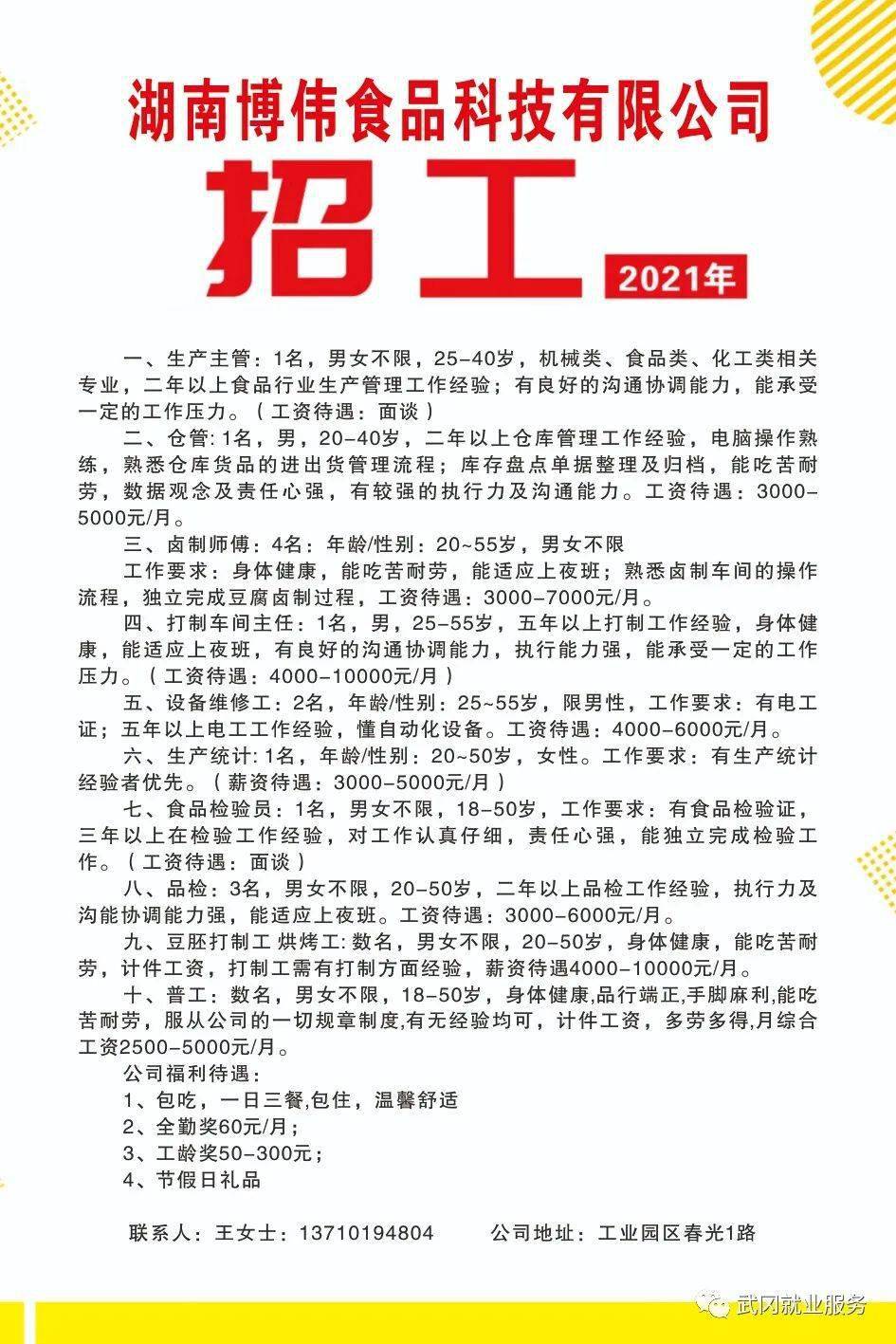 湖南博伟食品科技有限公司

招工

2021年

一、生产主管：1名，男女不限，25-40岁，机械类、食品类、化工类相关专业，二年以上食品行业生产管理工作经验；有良好的沟通协调能力，能承受一定的工作压力。（工资待遇：面谈）

二、仓管：1名，男，20-40岁，二年以上仓库管理工作经验，电脑操作熟练，熟悉仓库货品的进出货管理流程；库存盘点单据整理及归档，能吃苦耐劳，数据观念及责任心强，有较强的执行力及沟通能力。工资待遇：3000-5000元/月。

三、卤制师傅：4名：年龄/性别：20~55岁，男女不限

工作要求：身体健康，能吃苦耐劳，能适应上夜班；熟悉卤制车间的操作流程，独立完成豆腐卤制过程，工资待遇：3000-7000元/月。

四、打制车间主任：1名，男，25-55岁，五年以上打制工作经验，身体健康，能适应上夜班，有良好的沟通协调能力，执行能力强，能承受一定的工作压力。（工资待遇：4000-10000元/月）

五、设备维修工：2名，年龄/性别：25~55岁，限男性，工作要求：有电工证；五年以上电工工作经验，懂自动化设备。工资待遇：4000-6000元/月。

六、生产统计：1名，年龄/性别：20~50岁，女性。工作要求：有生产统计经验者优先。（薪资待遇：3000-5000元/月）

七、食品检验员：1名，男女不限，18-50岁，工作要求：有食品检验证，三年以上在检验工作经验，对工作认真仔细，责任心强，能独立完成检验工作。（工资待遇：面谈）

八、品检：3名，男女不限，20-50岁，二年以上品检工作经验，执行力及沟能协调能力强，能适应上夜班。工资待遇：3000-6000元/月。

九、豆胚打制工 烘烤工：数名，男女不限，20-50岁，身体健康，能吃苦耐劳，计件工资，打制工需有打制方面经验，薪资待遇4000-10000元/月。

十、普工：数名，男女不限，18-50岁，身体健康,品行端正,手脚麻利,能吃苦耐劳，服从公司的一切规章制度,有无经验均可，计件工资，多劳多得,月综合工资2500-5000元/月。

公司福利待遇：
1、包吃，一日三餐,包住，温馨舒适
2、全勤奖60元/月；
3、工龄奖50-300元；
4、节假日礼品

联系人：王女士：13710194804　　公司地址：工业园区春光1路

武冈就业服务